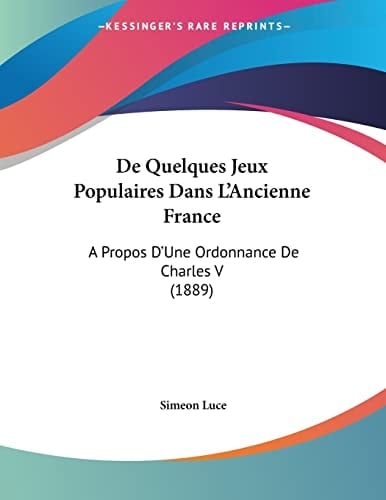 —KESSINGER'S RARE REPRINTS—

De Quelques Jeux Populaires Dans L'Ancienne France

A Propos D'Une Ordonnance De Charles V
(1889)

Simeon Luce